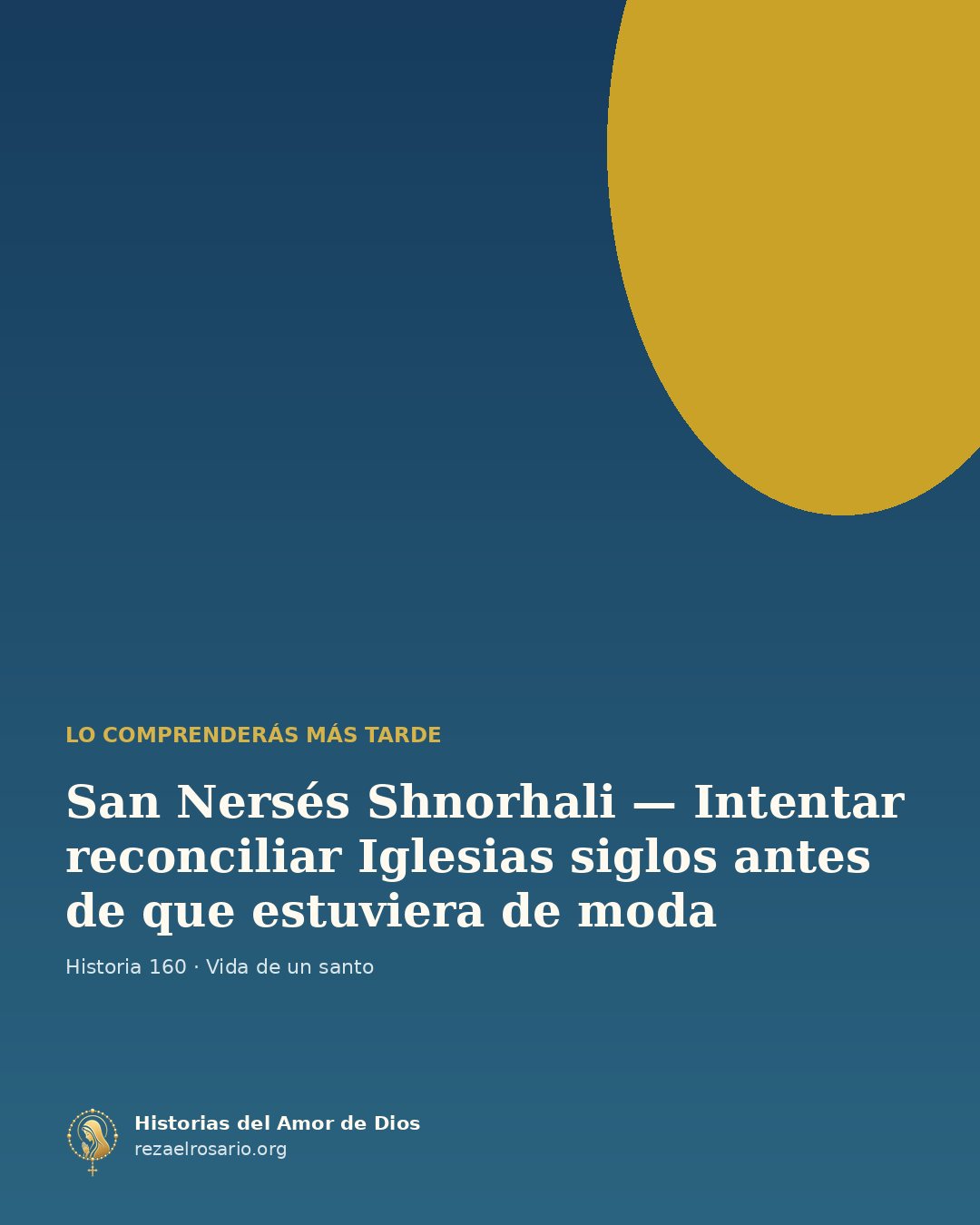 LO COMPRENDERÁS MÁS TARDE

San Nersés Shnorhali — Intentar reconciliar Iglesias siglos antes de que estuviera de moda

Historia 160 · Vida de un santo

Historias del Amor de Dios
rezaelrosario.org